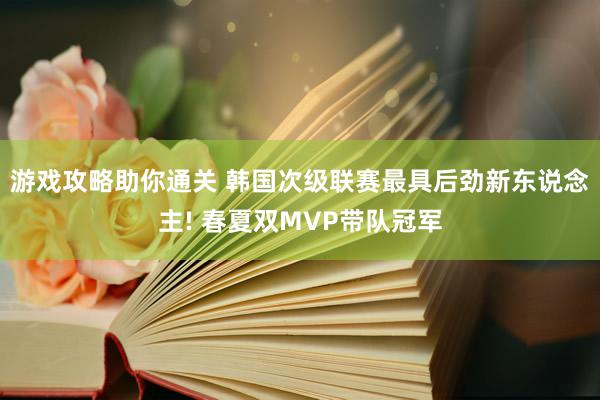 游戏攻略助你通关 韩国次级联赛最具后劲新东说念主! 春夏双MVP带队冠军